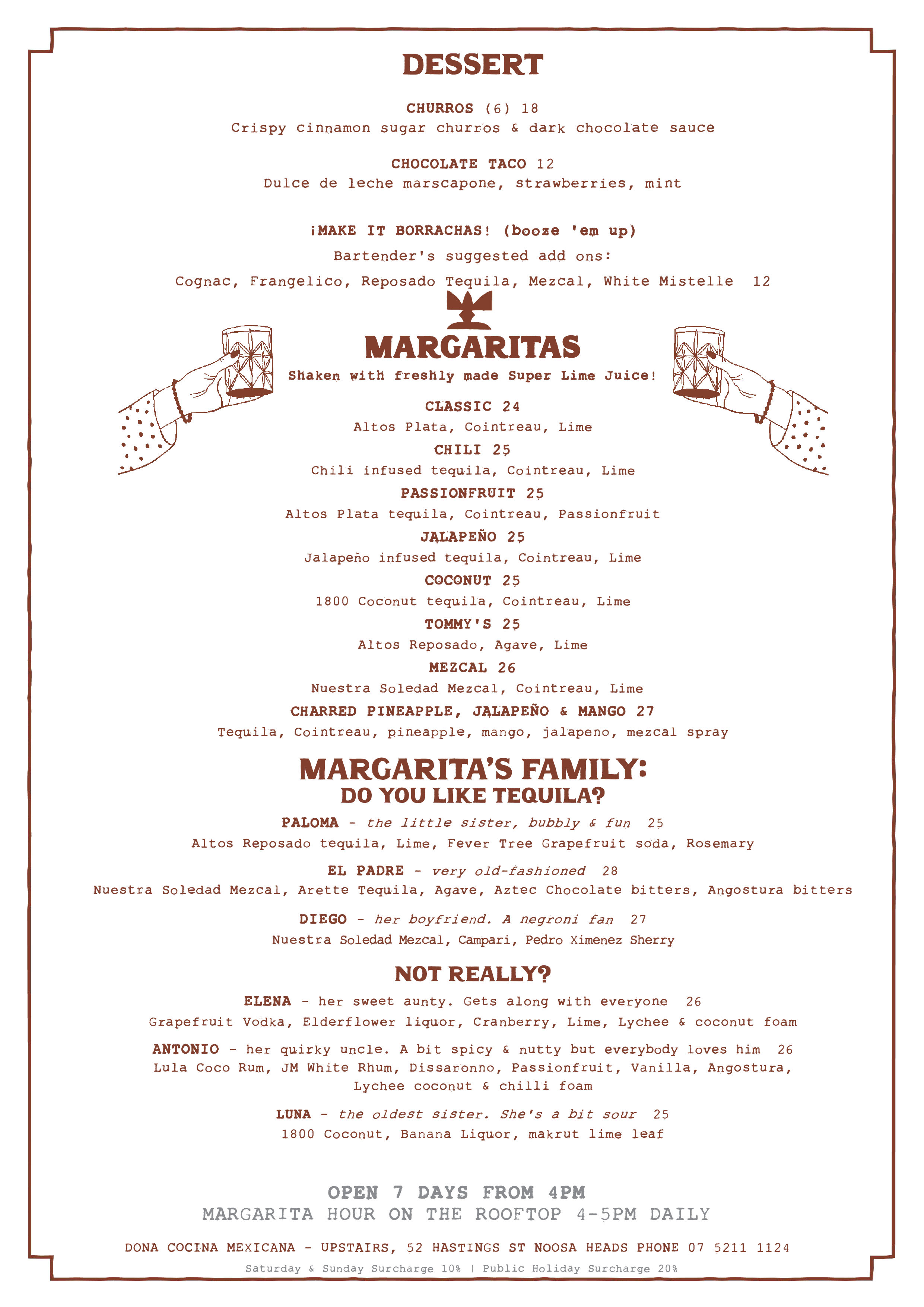 DESSERT

CHURROS (6) 18
Crispy cinnamon sugar churros & dark chocolate sauce

CHOCOLATE TACO 12
Dulce de leche marscapone, strawberries, mint

¡MAKE IT BORRACHAS! (booze 'em up)
Bartender's suggested add ons:
Cognac, Frangelico, Reposado Tequila, Mezcal, White Mistelle 12

MARGARITAS
Shaken with freshly made Super Lime Juice!

CLASSIC 24
Altos Plata, Cointreau, Lime

CHILI 25
Chili infused tequila, Cointreau, Lime

PASSIONFRUIT 25
Altos Plata tequila, Cointreau, Passionfruit

JALAPEÑO 25
Jalapeño infused tequila, Cointreau, Lime

COCONUT 25
1800 Coconut tequila, Cointreau, Lime

TOMMY'S 25
Altos Reposado, Agave, Lime

MEZCAL 26
Nuestra Soledad Mezcal, Cointreau, Lime

CHARRED PINEAPPLE, JALAPEÑO & MANGO 27
Tequila, Cointreau, pineapple, mango, jalapeno, mezcal spray

MARGARITA'S FAMILY:
DO YOU LIKE TEQUILA?

PALOMA - the little sister, bubbly & fun 25
Altos Reposado tequila, Lime, Fever Tree Grapefruit soda, Rosemary

EL PADRE - very old-fashioned 28
Nuestra Soledad Mezcal, Arette Tequila, Agave, Aztec Chocolate bitters, Angostura bitters

DIEGO - her boyfriend. A negroni fan 27
Nuestra Soledad Mezcal, Campari, Pedro Ximenez Sherry

NOT REALLY?

ELENA - her sweet aunty. Gets along with everyone 26
Grapefruit Vodka, Elderflower liquor, Cranberry, Lime, Lychee & coconut foam

ANTONIO - her quirky uncle. A bit spicy & nutty but everybody loves him 26
Lula Coco Rum, JM White Rhum, Dissaronno, Passionfruit, Vanilla, Angostura, Lychee coconut & chilli foam

LUNA - the oldest sister. She's a bit sour 25
1800 Coconut, Banana Liquor, makrut lime leaf

OPEN 7 DAYS FROM 4PM
MARGARITA HOUR ON THE ROOFTOP 4-5PM DAILY

DONA COCINA MEXICANA - UPSTAIRS, 52 HASTINGS ST NOOSA HEADS PHONE 07 5211 1124
Saturday & Sunday Surcharge 10% | Public Holiday Surcharge 20%